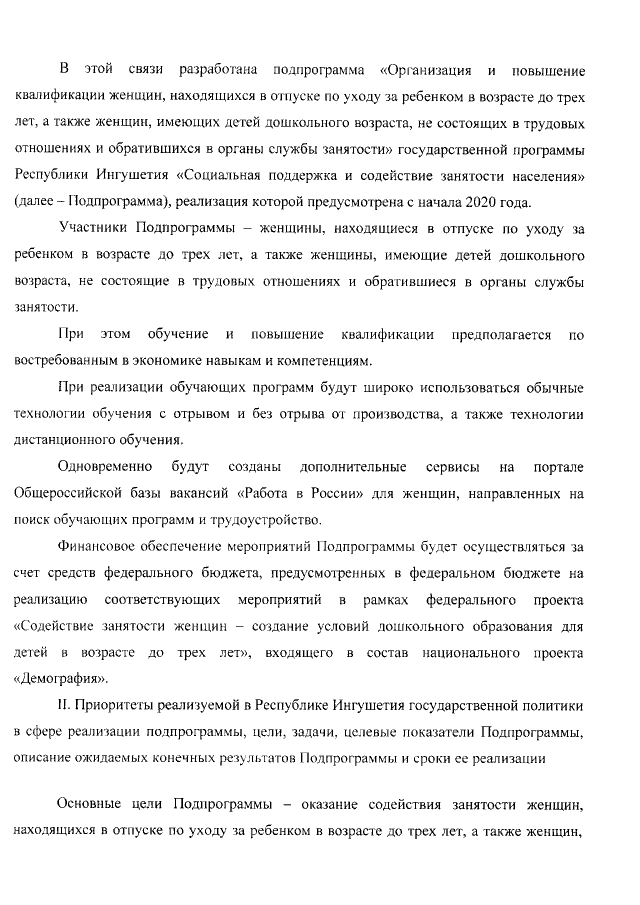 В этой связи разработана подпрограмма «Организация и повышение квалификации женщин, находящихся в отпуске по уходу за ребенком в возрасте до трех лет, а также женщин, имеющих детей дошкольного возраста, не состоящих в трудовых отношениях и обратившихся в органы службы занятости» государственной программы Республики Ингушетия «Социальная поддержка и содействие занятости населения» (далее – Подпрограмма), реализация которой предусмотрена с начала 2020 года.

Участники Подпрограммы – женщины, находящиеся в отпуске по уходу за ребенком в возрасте до трех лет, а также женщины, имеющие детей дошкольного возраста, не состоящие в трудовых отношениях и обратившиеся в органы службы занятости.

При этом обучение и повышение квалификации предполагается по востребованным в экономике навыкам и компетенциям.

При реализации обучающих программ будут широко использоваться обычные технологии обучения с отрывом и без отрыва от производства, а также технологии дистанционного обучения.

Одновременно будут созданы дополнительные сервисы на портале Общероссийской базы вакансий «Работа в России» для женщин, направленных на поиск обучающих программ и трудоустройство.

Финансовое обеспечение мероприятий Подпрограммы будет осуществляться за счет средств федерального бюджета, предусмотренных в федеральном бюджете на реализацию соответствующих мероприятий в рамках федерального проекта «Содействие занятости женщин – создание условий дошкольного образования для детей в возрасте до трех лет», входящего в состав национального проекта «Демография».

II. Приоритеты реализуемой в Республике Ингушетия государственной политики в сфере реализации подпрограммы, цели, задачи, целевые показатели Подпрограммы, описание ожидаемых конечных результатов Подпрограммы и сроки ее реализации

Основные цели Подпрограммы – оказание содействия занятости женщин, находящихся в отпуске по уходу за ребенком в возрасте до трех лет, а также женщин,